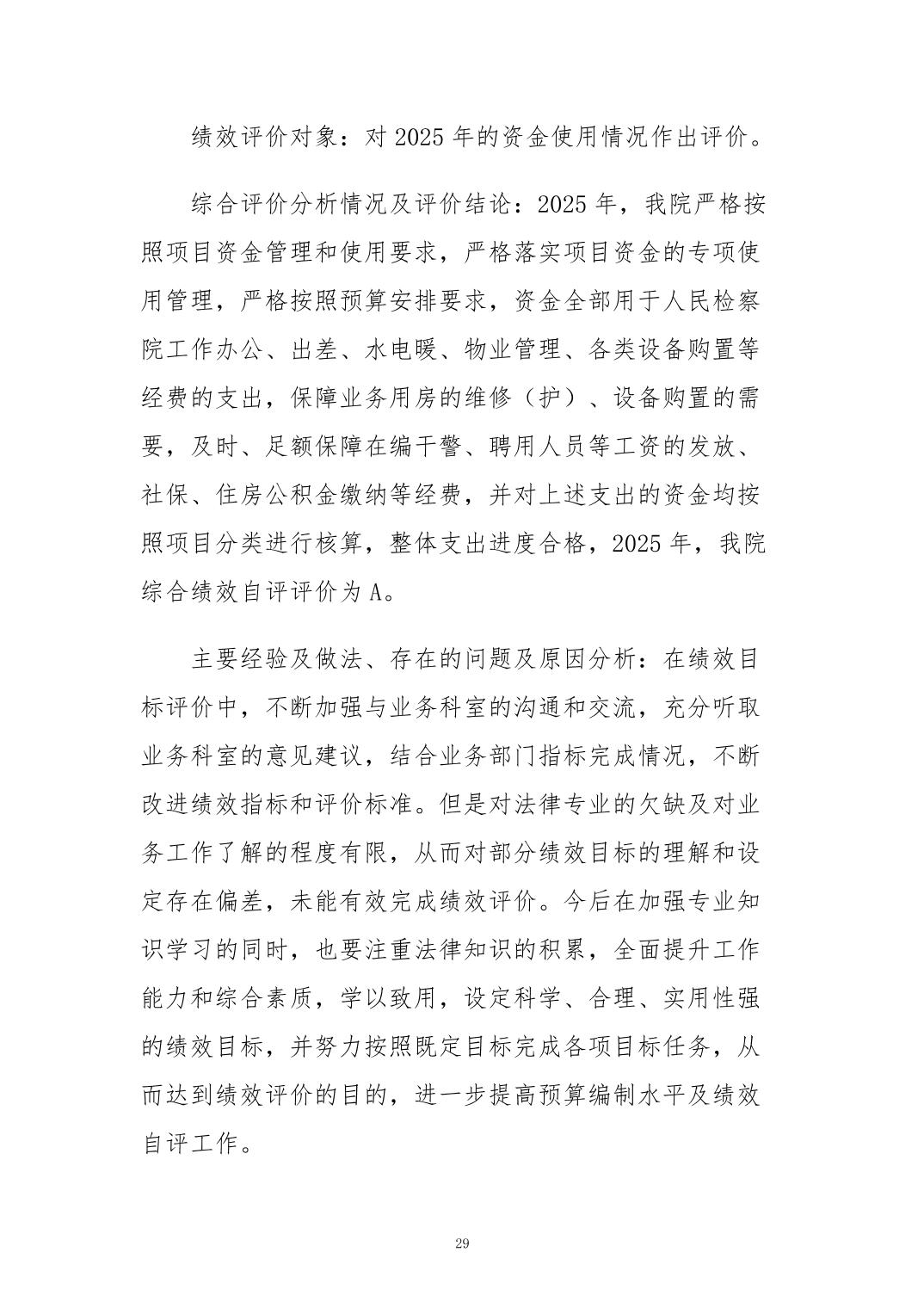 绩效评价对象：对 2025 年的资金使用情况作出评价。

综合评价分析情况及评价结论：2025 年，我院严格按照项目资金管理和使用要求，严格落实项目资金的专项使用管理，严格按照预算安排要求，资金全部用于人民检察院工作办公、出差、水电暖、物业管理、各类设备购置等经费的支出，保障业务用房的维修（护）、设备购置的需要，及时、足额保障在编干警、聘用人员等工资的发放、社保、住房公积金缴纳等经费，并对上述支出的资金均按照项目分类进行核算，整体支出进度合格，2025 年，我院综合绩效自评评价为 A。

主要经验及做法、存在的问题及原因分析：在绩效目标评价中，不断加强与业务科室的沟通和交流，充分听取业务科室的意见建议，结合业务部门指标完成情况，不断改进绩效指标和评价标准。但是对法律专业的欠缺及对业务工作了解的程度有限，从而对部分绩效目标的理解和设定存在偏差，未能有效完成绩效评价。今后在加强专业知识学习的同时，也要注重法律知识的积累，全面提升工作能力和综合素质，学以致用，设定科学、合理、实用性强的绩效目标，并努力按照既定目标完成各项目标任务，从而达到绩效评价的目的，进一步提高预算编制水平及绩效自评工作。

29